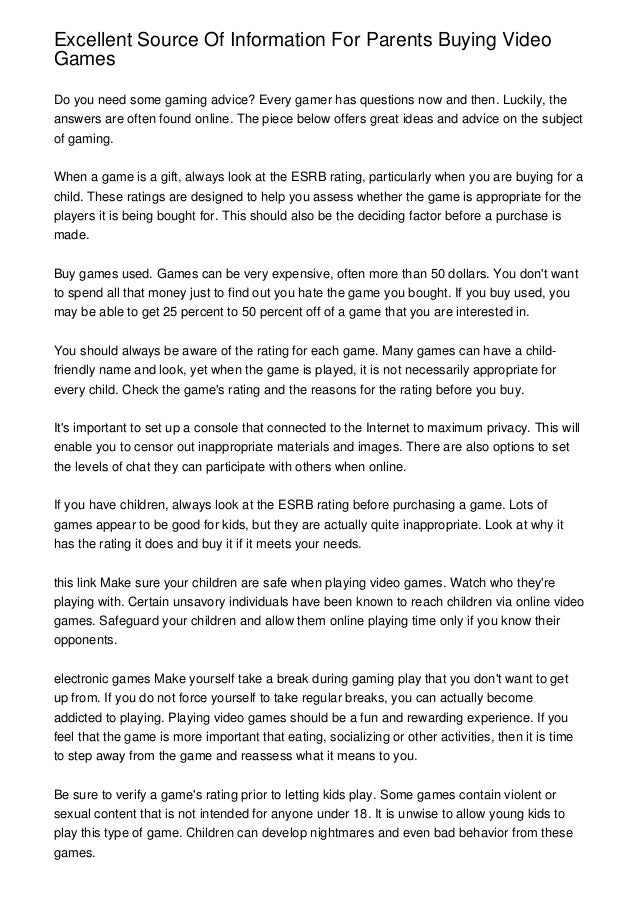 Excellent Source Of Information For Parents Buying Video Games

Do you need some gaming advice? Every gamer has questions now and then. Luckily, the answers are often found online. The piece below offers great ideas and advice on the subject of gaming.

When a game is a gift, always look at the ESRB rating, particularly when you are buying for a child. These ratings are designed to help you assess whether the game is appropriate for the players it is being bought for. This should also be the deciding factor before a purchase is made.

Buy games used. Games can be very expensive, often more than 50 dollars. You don't want to spend all that money just to find out you hate the game you bought. If you buy used, you may be able to get 25 percent to 50 percent off of a game that you are interested in.

You should always be aware of the rating for each game. Many games can have a child-friendly name and look, yet when the game is played, it is not necessarily appropriate for every child. Check the game's rating and the reasons for the rating before you buy.

It's important to set up a console that connected to the Internet to maximum privacy. This will enable you to censor out inappropriate materials and images. There are also options to set the levels of chat they can participate with others when online.

If you have children, always look at the ESRB rating before purchasing a game. Lots of games appear to be good for kids, but they are actually quite inappropriate. Look at why it has the rating it does and buy it if it meets your needs.

this link Make sure your children are safe when playing video games. Watch who they're playing with. Certain unsavory individuals have been known to reach children via online video games. Safeguard your children and allow them online playing time only if you know their opponents.

electronic games Make yourself take a break during gaming play that you don't want to get up from. If you do not force yourself to take regular breaks, you can actually become addicted to playing. Playing video games should be a fun and rewarding experience. If you feel that the game is more important that eating, socializing or other activities, then it is time to step away from the game and reassess what it means to you.

Be sure to verify a game's rating prior to letting kids play. Some games contain violent or sexual content that is not intended for anyone under 18. It is unwise to allow young kids to play this type of game. Children can develop nightmares and even bad behavior from these games.